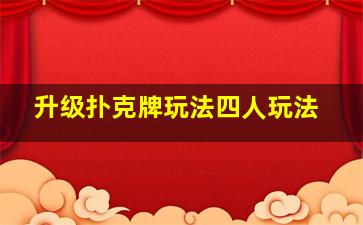 升级扑克牌玩法四人玩法